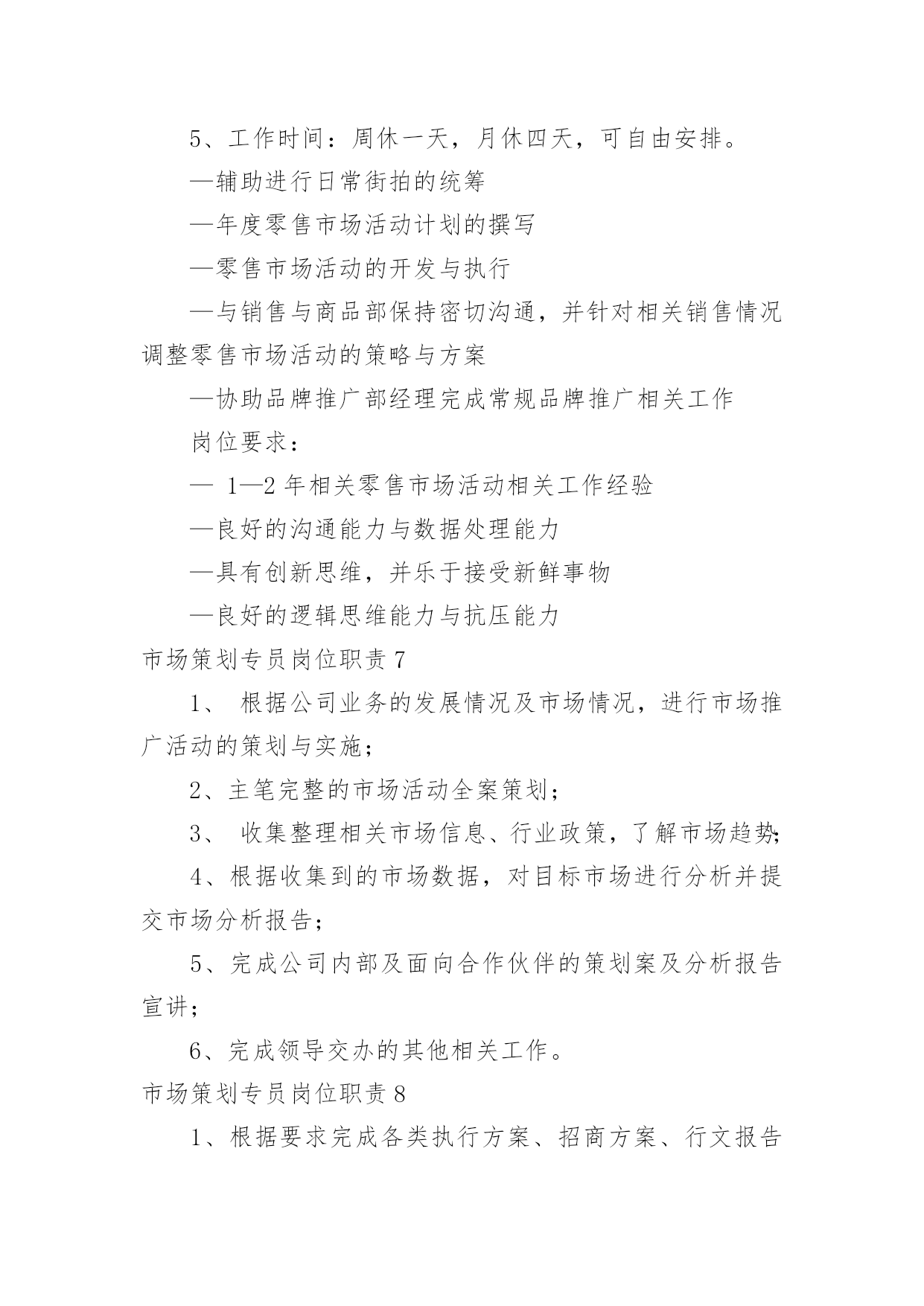 5、工作时间：周休一天，月休四天，可自由安排。

—辅助进行日常街拍的统筹

—年度零售市场活动计划的撰写

—零售市场活动的开发与执行

—与销售与商品部保持密切沟通，并针对相关销售情况调整零售市场活动的策略与方案

—协助品牌推广部经理完成常规品牌推广相关工作

岗位要求：

— 1—2 年相关零售市场活动相关工作经验

—良好的沟通能力与数据处理能力

—具有创新思维，并乐于接受新鲜事物

—良好的逻辑思维能力与抗压能力

市场策划专员岗位职责 7

1、 根据公司业务的发展情况及市场情况，进行市场推广活动的策划与实施；

2、主笔完整的市场活动全案策划；

3、 收集整理相关市场信息、行业政策，了解市场趋势；

4、根据收集到的市场数据，对目标市场进行分析并提交市场分析报告；

5、完成公司内部及面向合作伙伴的策划案及分析报告宣讲；

6、完成领导交办的其他相关工作。

市场策划专员岗位职责 8

1、根据要求完成各类执行方案、招商方案、行文报告